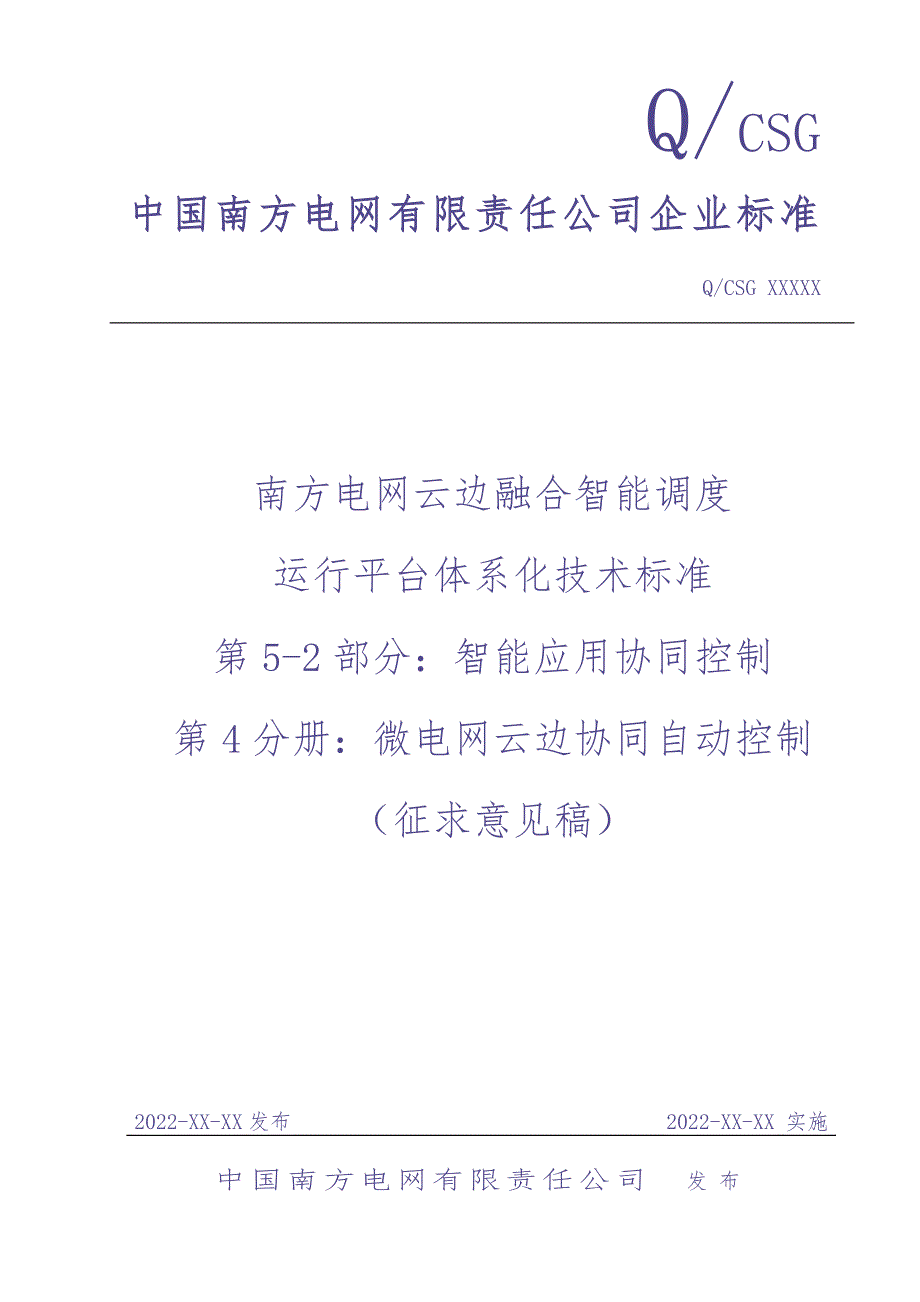 Q/CSG

中国南方电网有限责任公司企业标准

Q/CSG XXXXX

南方电网云边融合智能调度

运行平台体系化技术标准

第 5-2 部分：智能应用协同控制

第 4 分册：微电网云边协同自动控制

（征求意见稿）

2022-XX-XX 发布

2022-XX-XX 实施

中国南方电网有限责任公司 发布